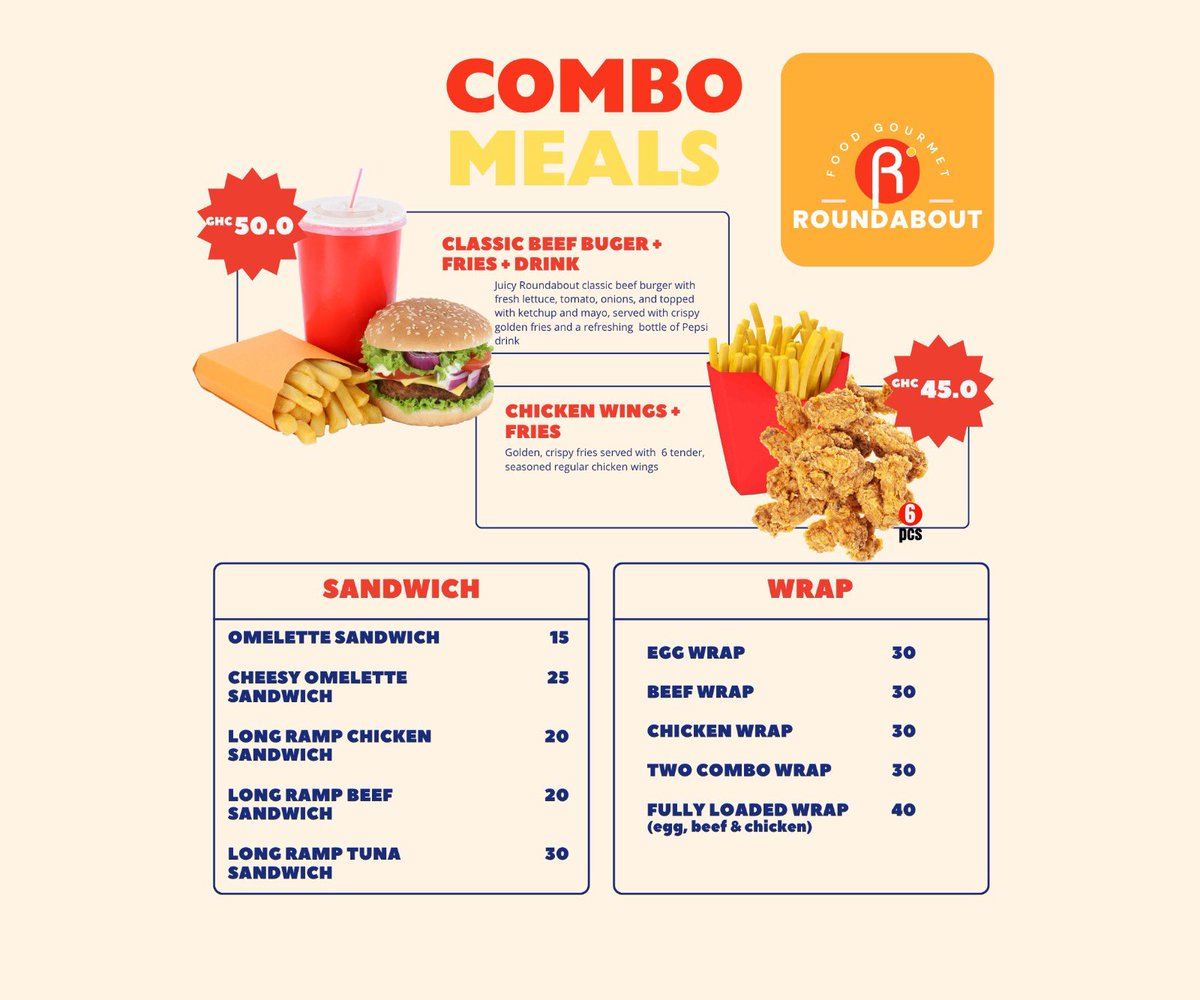 COMBO MEALS

FOOD GOURMET
R
ROUNDABOUT

GHC 50.0

CLASSIC BEEF BUGER + FRIES + DRINK

Juicy Roundabout classic beef burger with fresh lettuce, tomato, onions, and topped with ketchup and mayo, served with crispy golden fries and a refreshing bottle of Pepsi drink

GHC 45.0

CHICKEN WINGS + FRIES

Golden, crispy fries served with 6 tender, seasoned regular chicken wings

6 pcs

SANDWICH

| | |
|---|---|
| OMELETTE SANDWICH | 15 |
| CHEESY OMELETTE SANDWICH | 25 |
| LONG RAMP CHICKEN SANDWICH | 20 |
| LONG RAMP BEEF SANDWICH | 20 |
| LONG RAMP TUNA SANDWICH | 30 |

WRAP

| | |
|---|---|
| EGG WRAP | 30 |
| BEEF WRAP | 30 |
| CHICKEN WRAP | 30 |
| TWO COMBO WRAP | 30 |
| FULLY LOADED WRAP (egg, beef & chicken) | 40 |